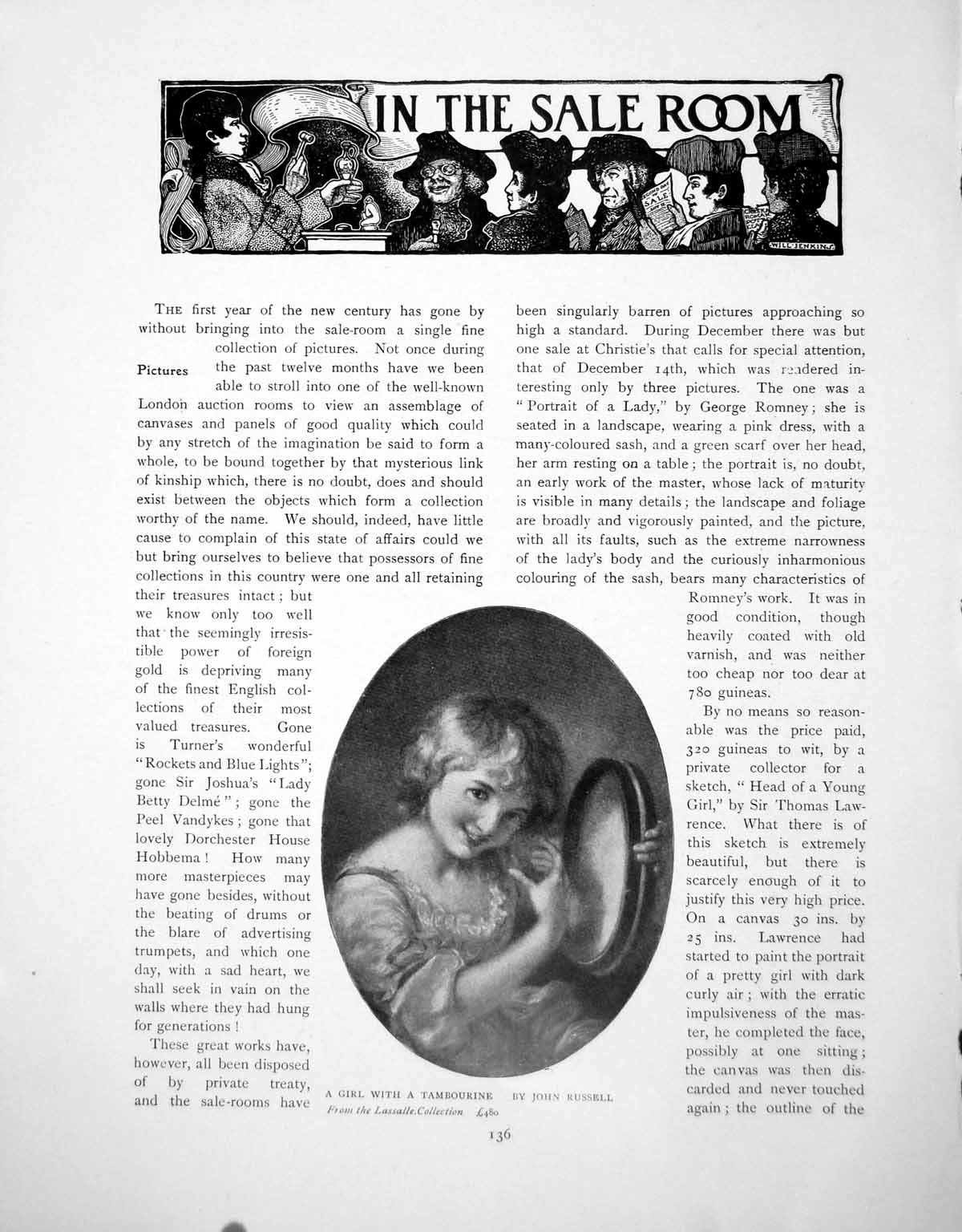 IN THE SALE ROOM

SALE

WILL JENKINS

THE first year of the new century has gone by without bringing into the sale-room a single fine collection of pictures. Not once during the past twelve months have we been able to stroll into one of the well-known London auction rooms to view an assemblage of canvases and panels of good quality which could by any stretch of the imagination be said to form a whole, to be bound together by that mysterious link of kinship which, there is no doubt, does and should exist between the objects which form a collection worthy of the name. We should, indeed, have little cause to complain of this state of affairs could we but bring ourselves to believe that possessors of fine collections in this country were one and all retaining their treasures intact; but we know only too well that the seemingly irresistible power of foreign gold is depriving many of the finest English collections of their most valued treasures. Gone is Turner's wonderful "Rockets and Blue Lights"; gone Sir Joshua's "Lady Betty Delmé"; gone the Peel Vandykes; gone that lovely Dorchester House Hobbema! How many more masterpieces may have gone besides, without the beating of drums or the blare of advertising trumpets, and which one day, with a sad heart, we shall seek in vain on the walls where they had hung for generations!

Pictures

These great works have, however, all been disposed of by private treaty, and the sale-rooms have been singularly barren of pictures approaching so high a standard. During December there was but one sale at Christie's that calls for special attention, that of December 14th, which was rendered interesting only by three pictures. The one was a "Portrait of a Lady," by George Romney; she is seated in a landscape, wearing a pink dress, with a many-coloured sash, and a green scarf over her head, her arm resting on a table; the portrait is, no doubt, an early work of the master, whose lack of maturity is visible in many details; the landscape and foliage are broadly and vigorously painted, and the picture, with all its faults, such as the extreme narrowness of the lady's body and the curiously inharmonious colouring of the sash, bears many characteristics of Romney's work. It was in good condition, though heavily coated with old varnish, and was neither too cheap nor too dear at 780 guineas.

By no means so reasonable was the price paid, 320 guineas to wit, by a private collector for a sketch, "Head of a Young Girl," by Sir Thomas Lawrence. What there is of this sketch is extremely beautiful, but there is scarcely enough of it to justify this very high price. On a canvas 30 ins. by 25 ins. Lawrence had started to paint the portrait of a pretty girl with dark curly air; with the erratic impulsiveness of the master, he completed the face, possibly at one sitting; the canvas was then discarded and never touched again; the outline of the

A GIRL WITH A TAMBOURINE BY JOHN RUSSELL
From the Lassalle Collection £480

136